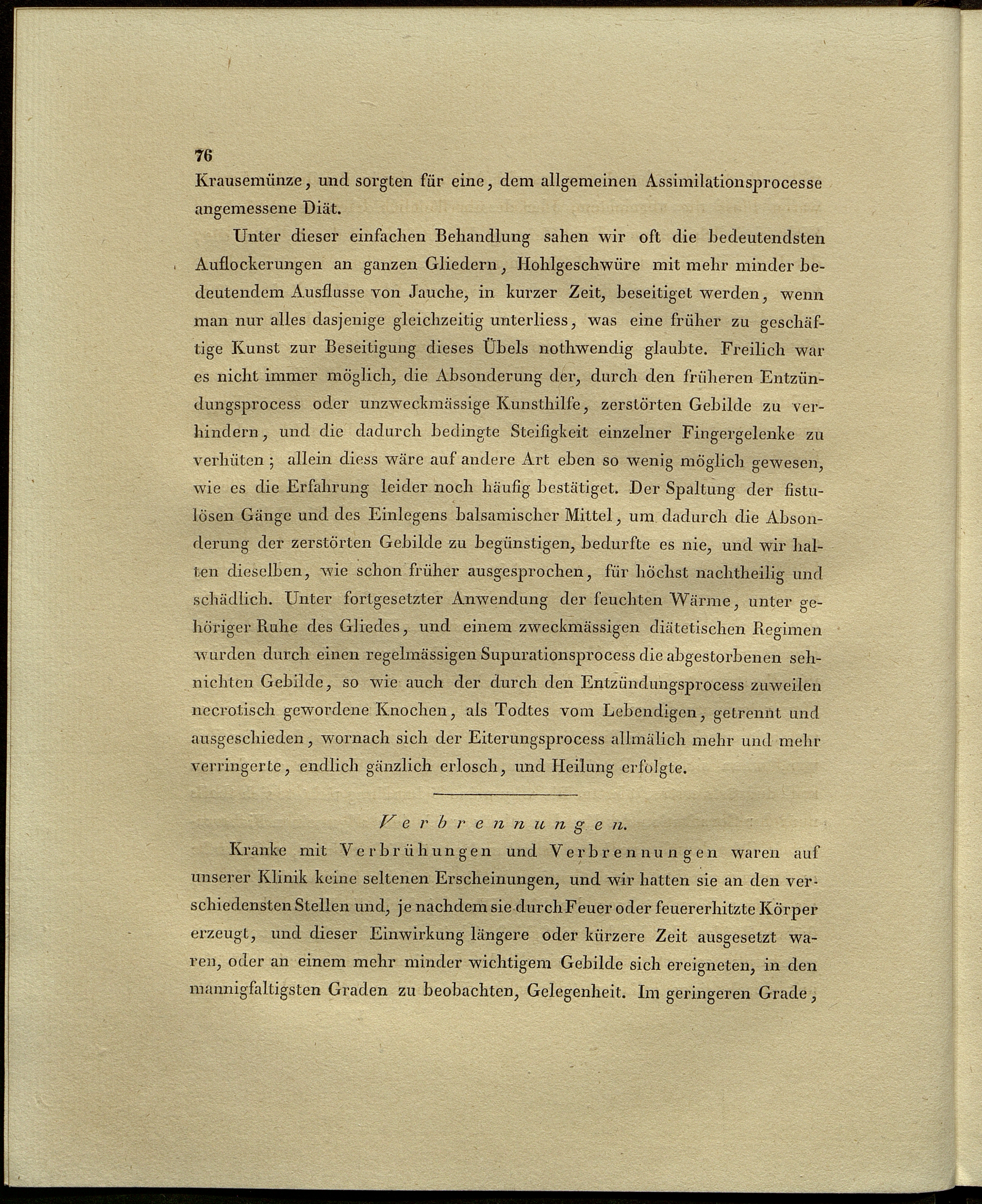 76

Krausemünze, und sorgten für eine, dem allgemeinen Assimilationsprocesse angemessene Diät.

Unter dieser einfachen Behandlung sahen wir oft die bedeutendsten Auflockerungen an ganzen Gliedern, Hohlgeschwüre mit mehr minder bedeutendem Ausflusse von Jauche, in kurzer Zeit, beseitiget werden, wenn man nur alles dasjenige gleichzeitig unterliess, was eine früher zu geschäftige Kunst zur Beseitigung dieses Übels nothwendig glaubte. Freilich war es nicht immer möglich, die Absonderung der, durch den früheren Entzündungsprocess oder unzweckmässige Kunsthilfe, zerstörten Gebilde zu verhindern, und die dadurch bedingte Steifigkeit einzelner Fingergelenke zu verhüten; allein diess wäre auf andere Art eben so wenig möglich gewesen, wie es die Erfahrung leider noch häufig bestätiget. Der Spaltung der fistulösen Gänge und des Einlegens balsamischer Mittel, um dadurch die Absonderung der zerstörten Gebilde zu begünstigen, bedurfte es nie, und wir halten dieselben, wie schon früher ausgesprochen, für höchst nachtheilig und schädlich. Unter fortgesetzter Anwendung der feuchten Wärme, unter gehöriger Ruhe des Gliedes, und einem zweckmässigen diätetischen Regimen wurden durch einen regelmässigen Supurationsprocess die abgestorbenen sehnichten Gebilde, so wie auch der durch den Entzündungsprocess zuweilen necrotisch gewordene Knochen, als Todtes vom Lebendigen, getrennt und ausgeschieden, wornach sich der Eiterungsprocess allmälich mehr und mehr verringerte, endlich gänzlich erlosch, und Heilung erfolgte.

Verbrennungen.

Kranke mit Verbrühungen und Verbrennungen waren auf unserer Klinik keine seltenen Erscheinungen, und wir hatten sie an den verschiedensten Stellen und, je nachdem sie durch Feuer oder feuererhitzte Körper erzeugt, und dieser Einwirkung längere oder kürzere Zeit ausgesetzt waren, oder an einem mehr minder wichtigem Gebilde sich ereigneten, in den mannigfaltigsten Graden zu beobachten, Gelegenheit. Im geringeren Grade,